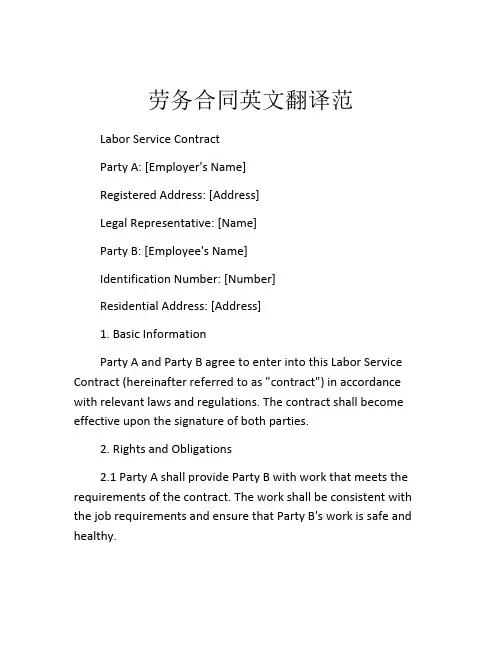 劳务合同英文翻译范

Labor Service Contract

Party A: [Employer's Name]

Registered Address: [Address]

Legal Representative: [Name]

Party B: [Employee's Name]

Identification Number: [Number]

Residential Address: [Address]

1. Basic Information

Party A and Party B agree to enter into this Labor Service Contract (hereinafter referred to as "contract") in accordance with relevant laws and regulations. The contract shall become effective upon the signature of both parties.

2. Rights and Obligations

2.1 Party A shall provide Party B with work that meets the requirements of the contract. The work shall be consistent with the job requirements and ensure that Party B's work is safe and healthy.